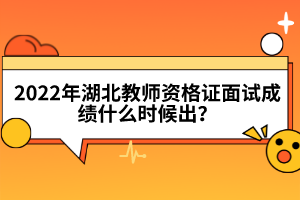 2022年湖北教师资格证面试成绩什么时候出?